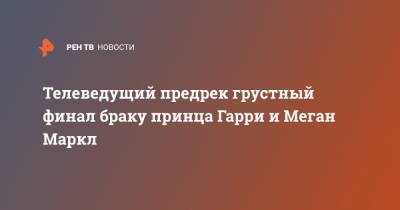 РЕН ТВ НОВОСТИ

Телеведущий предрек грустный финал браку принца Гарри и Меган Маркл